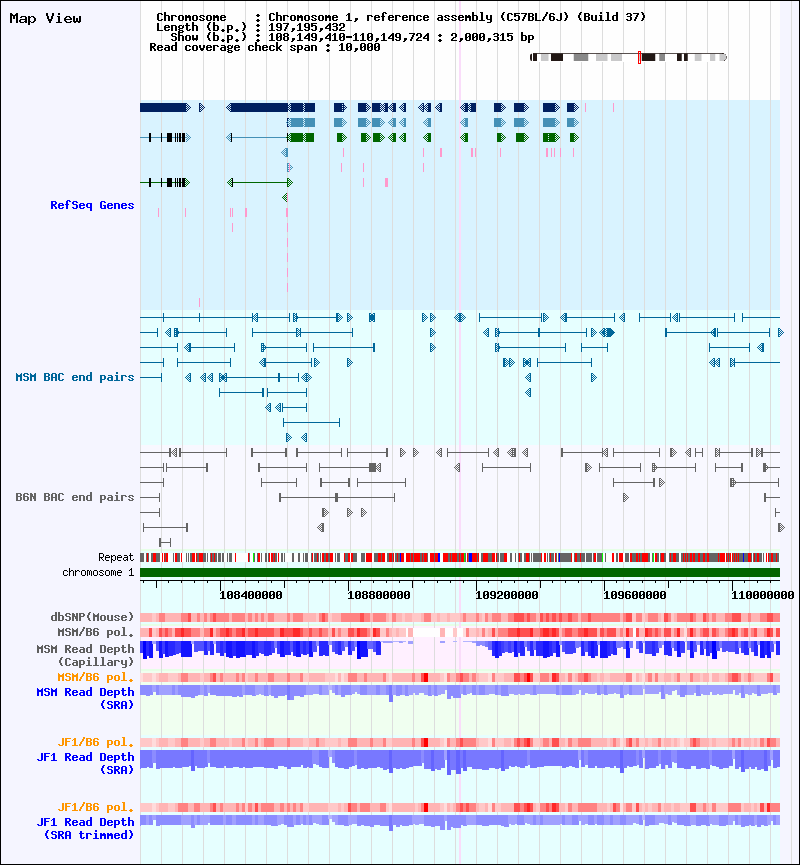 Map View

Chromosome : Chromosome 1, reference assembly (C57BL/6J) (Build 37)
Length (b.p.) : 197,195,432
Show (b.p.) : 108,149,410-110,149,724 : 2,000,315 bp
Read coverage check span : 10,000

RefSeq Genes

MSM BAC end pairs

B6N BAC end pairs

Repeat

chromosome 1

108400000

108800000

109200000

109600000

110000000

dbSNP(Mouse)

MSM/B6 pol.

MSM Read Depth (Capillary)

MSM/B6 pol.

MSM Read Depth (SRA)

JF1/B6 pol.

JF1 Read Depth (SRA)

JF1/B6 pol.

JF1 Read Depth (SRA trimmed)